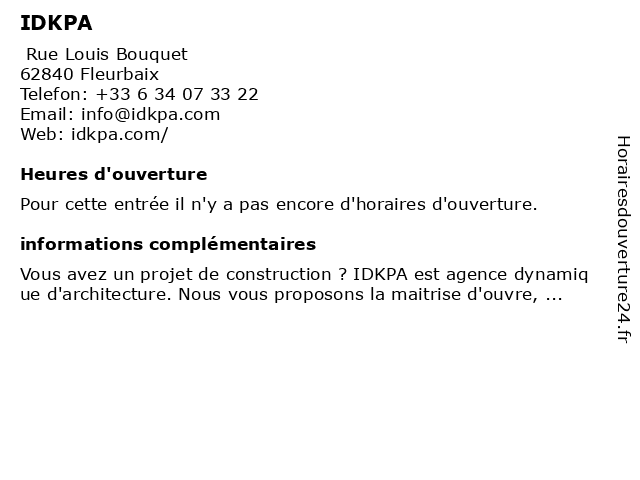 IDKPA

Rue Louis Bouquet
62840 Fleurbaix
Telefon: +33 6 34 07 33 22
Email: info@idkpa.com
Web: idkpa.com/

Heures d'ouverture

Pour cette entrée il n'y a pas encore d'horaires d'ouverture.

informations complémentaires

Vous avez un projet de construction ? IDKPA est agence dynamique d'architecture. Nous vous proposons la maitrise d'ouvre, ...

Horairesdouverture24.fr